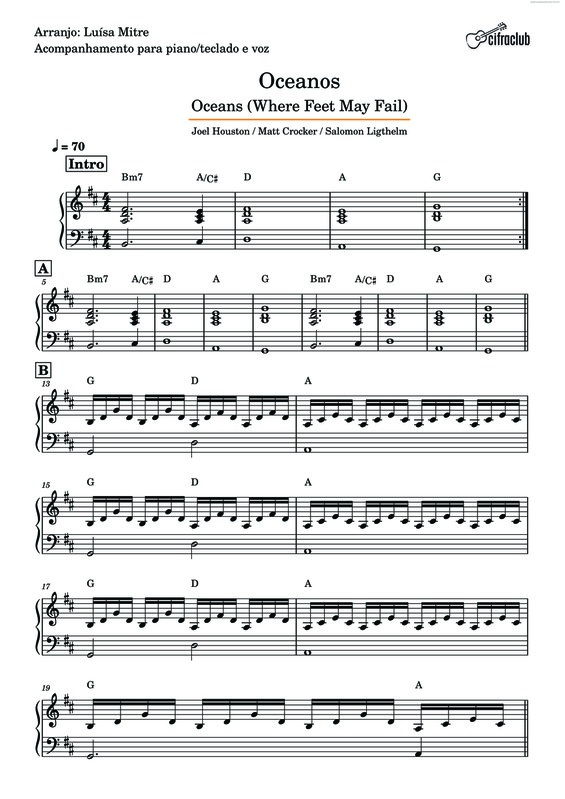 Arranjo: Luísa Mitre
Acompanhamento para piano/teclado e voz

cifraclub

Oceanos
Oceans (Where Feet May Fail)
Joel Houston / Matt Crocker / Salomon Ligthelm

♩ = 70
Intro

Bm7 A/C♯ D A G

A
5
Bm7 A/C♯ D A G Bm7 A/C♯ D A G

B
13
G D A

15
G D A

17
G D A

19
G A